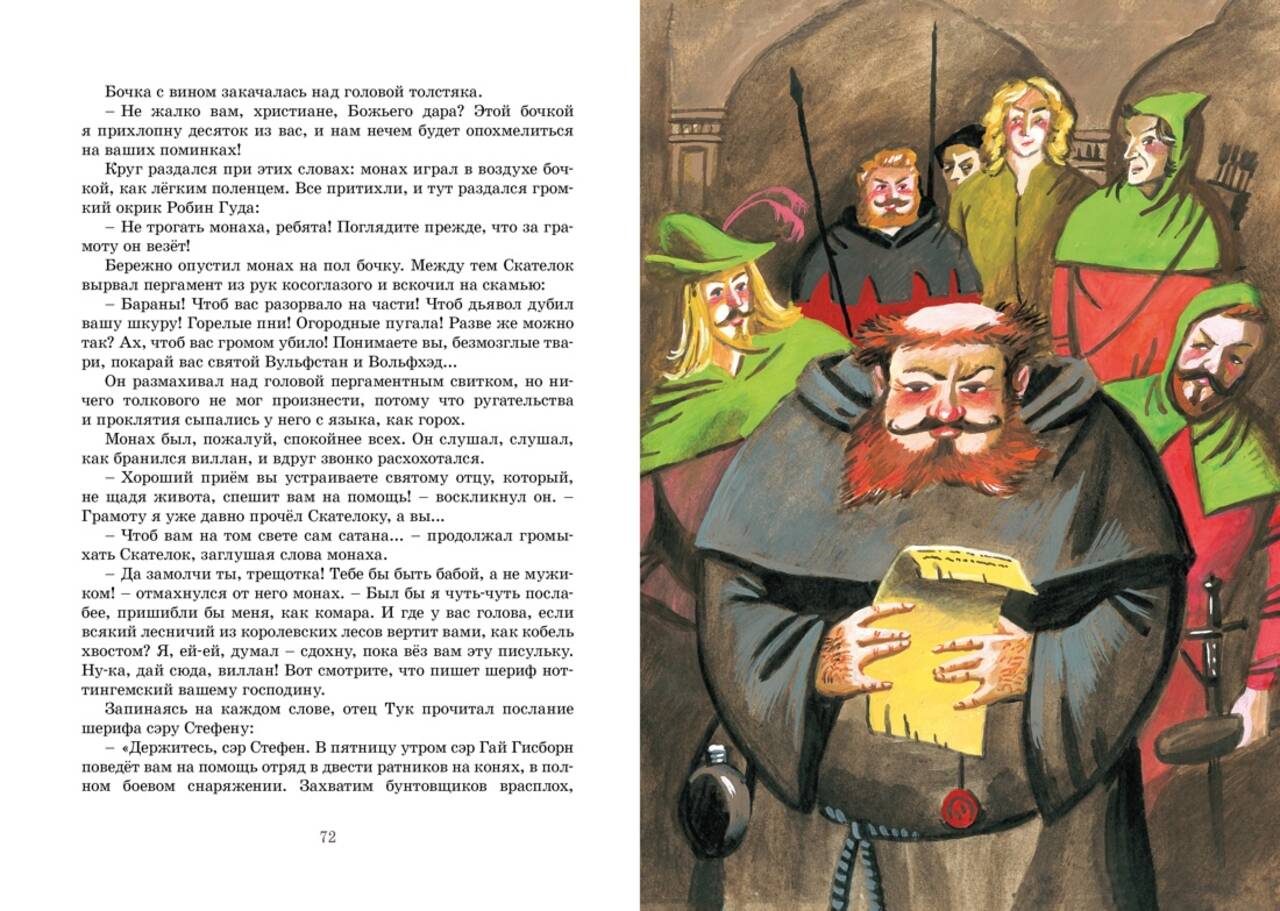 Бочка с вином закачалась над головой толстяка.

– Не жалко вам, христиане, Божьего дара? Этой бочкой я прихлопну десяток из вас, и нам нечем будет опохмелиться на ваших поминках!

Круг раздался при этих словах: монах играл в воздухе бочкой, как лёгким поленцем. Все притихли, и тут раздался громкий окрик Робин Гуда:

– Не трогать монаха, ребята! Поглядите прежде, что за грамоту он везёт!

Бережно опустил монах на пол бочку. Между тем Скателок вырвал пергамент из рук косоглазого и вскочил на скамью:

– Бараны! Чтоб вас разорвало на части! Чтоб дьявол дубил вашу шкуру! Горелые пни! Огородные пугала! Разве же можно так? Ах, чтоб вас громом убило! Понимаете вы, безмозглые твари, покарай вас святой Вульфстан и Вольфхэд...

Он размахивал над головой пергаментным свитком, но ничего толкового не мог произнести, потому что ругательства и проклятия сыпались у него с языка, как горох.

Монах был, пожалуй, спокойнее всех. Он слушал, слушал, как бранился виллан, и вдруг звонко расхохотался.

– Хороший приём вы устраиваете святому отцу, который, не щадя живота, спешит вам на помощь! – воскликнул он. – Грамоту я уже давно прочёл Скателоку, а вы...

– Чтоб вам на том свете сам сатана... – продолжал громыхать Скателок, заглушая слова монаха.

– Да замолчи ты, трещотка! Тебе бы быть бабой, а не мужиком! – отмахнулся от него монах. – Был бы я чуть-чуть послабее, пришибли бы меня, как комара. И где у вас голова, если всякий лесничий из королевских лесов вертит вами, как кобель хвостом? Я, ей-ей, думал – сдохну, пока вёз вам эту писульку. Ну-ка, дай сюда, виллан! Вот смотрите, что пишет шериф ноттингемский вашему господину.

Запинаясь на каждом слове, отец Тук прочитал послание шерифа сэру Стефену:

– «Держитесь, сэр Стефен. В пятницу утром сэр Гай Гисборн поведёт вам на помощь отряд в двести ратников на конях, в полном боевом снаряжении. Захватим бунтовщиков врасплох,

72